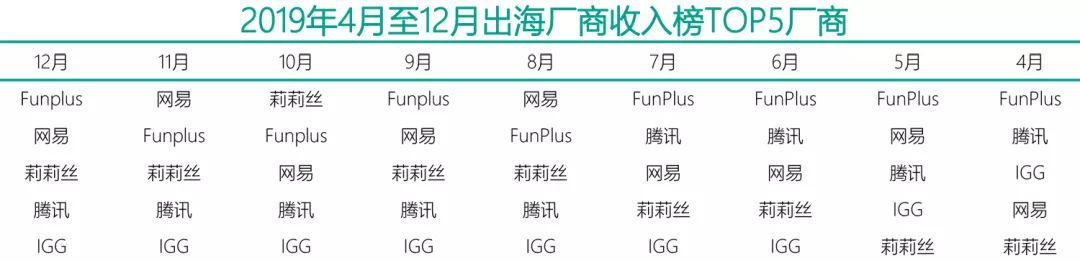 2019年4月至12月出海厂商收入榜TOP5厂商

| 12月 | 11月 | 10月 | 9月 | 8月 | 7月 | 6月 | 5月 | 4月 |
|---|---|---|---|---|---|---|---|---|
| Funplus | 网易 | 莉莉丝 | Funplus | 网易 | FunPlus | FunPlus | FunPlus | FunPlus |
| 网易 | Funplus | Funplus | 网易 | FunPlus | 腾讯 | 腾讯 | 网易 | 腾讯 |
| 莉莉丝 | 莉莉丝 | 网易 | 莉莉丝 | 莉莉丝 | 网易 | 网易 | 腾讯 | IGG |
| 腾讯 | 腾讯 | 腾讯 | 腾讯 | 腾讯 | 莉莉丝 | 莉莉丝 | IGG | 网易 |
| IGG | IGG | IGG | IGG | IGG | IGG | IGG | 莉莉丝 | 莉莉丝 |